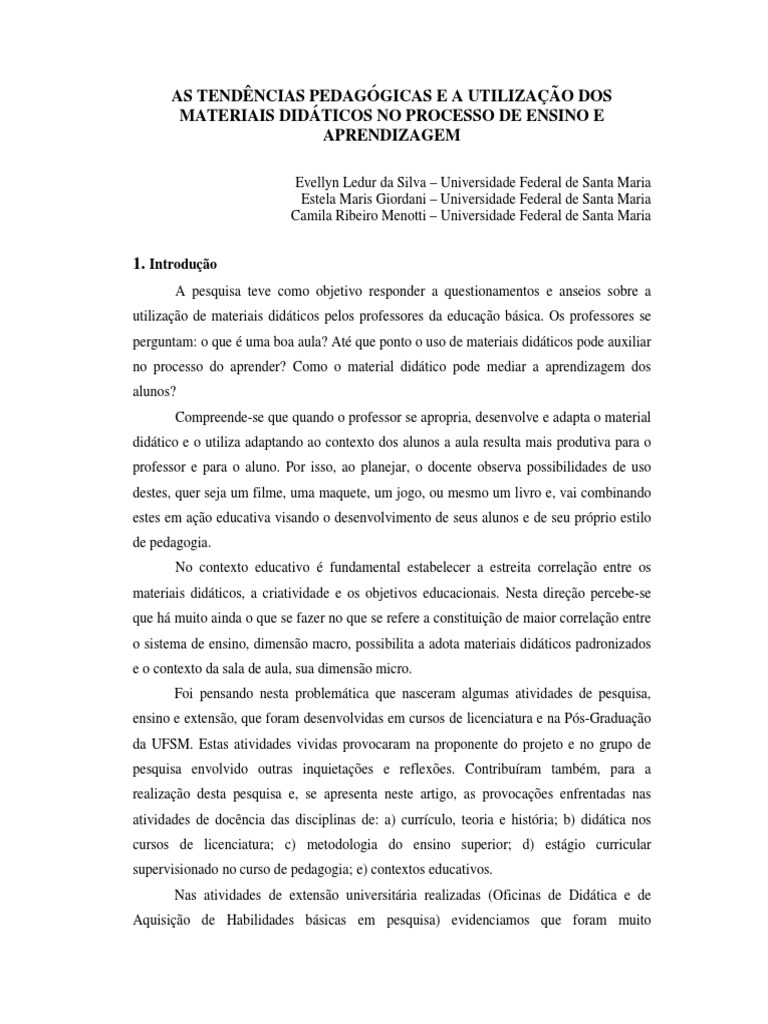 AS TENDÊNCIAS PEDAGÓGICAS E A UTILIZAÇÃO DOS MATERIAIS DIDÁTICOS NO PROCESSO DE ENSINO E APRENDIZAGEM

Evellyn Ledur da Silva – Universidade Federal de Santa Maria
Estela Maris Giordani – Universidade Federal de Santa Maria
Camila Ribeiro Menotti – Universidade Federal de Santa Maria

1. Introdução

A pesquisa teve como objetivo responder a questionamentos e anseios sobre a utilização de materiais didáticos pelos professores da educação básica. Os professores se perguntam: o que é uma boa aula? Até que ponto o uso de materiais didáticos pode auxiliar no processo do aprender? Como o material didático pode mediar a aprendizagem dos alunos?

Compreende-se que quando o professor se apropria, desenvolve e adapta o material didático e o utiliza adaptando ao contexto dos alunos a aula resulta mais produtiva para o professor e para o aluno. Por isso, ao planejar, o docente observa possibilidades de uso destes, quer seja um filme, uma maquete, um jogo, ou mesmo um livro e, vai combinando estes em ação educativa visando o desenvolvimento de seus alunos e de seu próprio estilo de pedagogia.

No contexto educativo é fundamental estabelecer a estreita correlação entre os materiais didáticos, a criatividade e os objetivos educacionais. Nesta direção percebe-se que há muito ainda o que se fazer no que se refere a constituição de maior correlação entre o sistema de ensino, dimensão macro, possibilita a adota materiais didáticos padronizados e o contexto da sala de aula, sua dimensão micro.

Foi pensando nesta problemática que nasceram algumas atividades de pesquisa, ensino e extensão, que foram desenvolvidas em cursos de licenciatura e na Pós-Graduação da UFSM. Estas atividades vividas provocaram na proponente do projeto e no grupo de pesquisa envolvido outras inquietações e reflexões. Contribuíram também, para a realização desta pesquisa e, se apresenta neste artigo, as provocações enfrentadas nas atividades de docência das disciplinas de: a) currículo, teoria e história; b) didática nos cursos de licenciatura; c) metodologia do ensino superior; d) estágio curricular supervisionado no curso de pedagogia; e) contextos educativos.

Nas atividades de extensão universitária realizadas (Oficinas de Didática e de Aquisição de Habilidades básicas em pesquisa) evidenciamos que foram muito